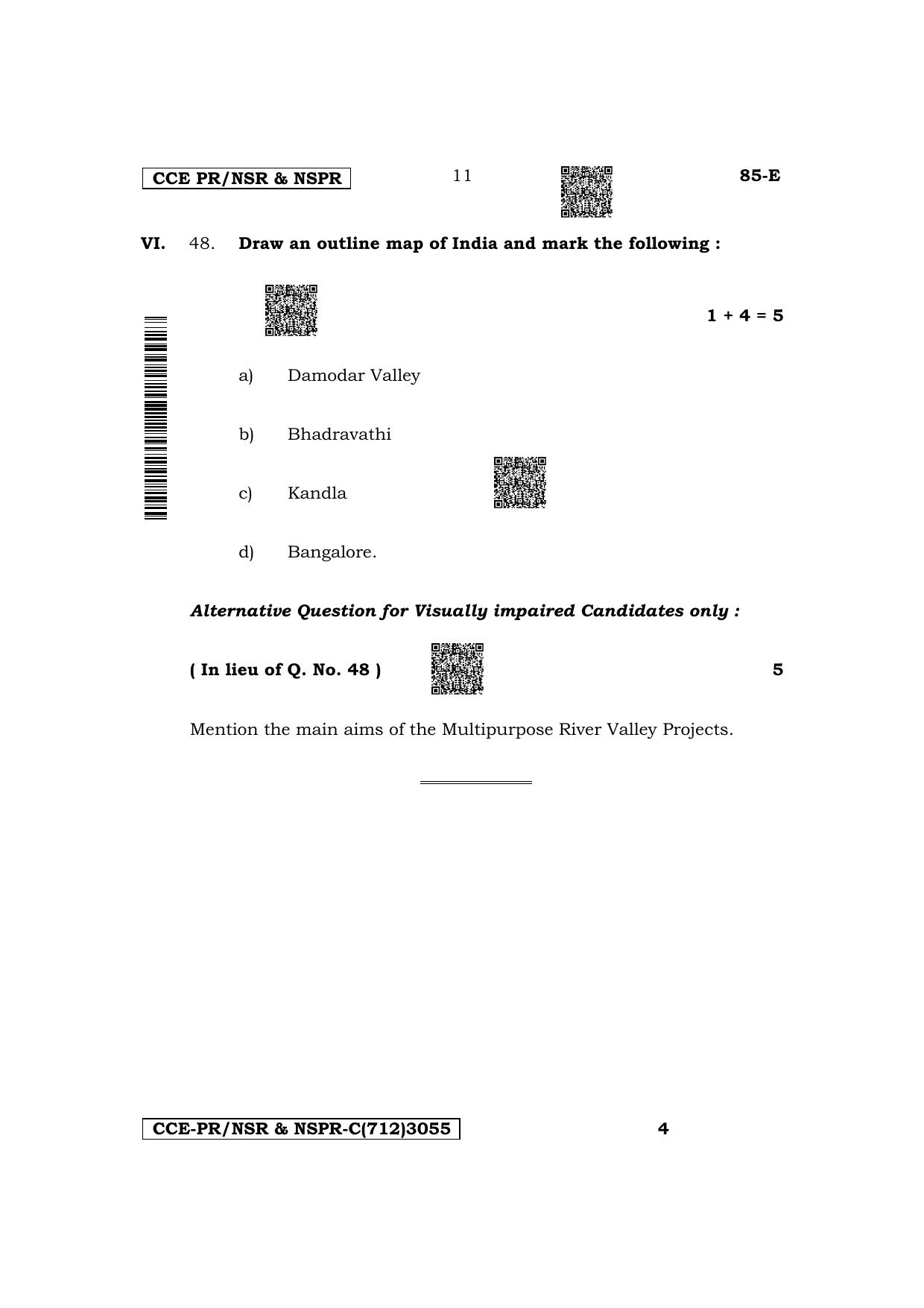 CCE PR/NSR & NSPR 11 85-E

VI. 48. Draw an outline map of India and mark the following :

1 + 4 = 5

a) Damodar Valley

b) Bhadravathi

c) Kandla

d) Bangalore.

Alternative Question for Visually impaired Candidates only :

( In lieu of Q. No. 48 ) 5

Mention the main aims of the Multipurpose River Valley Projects.

CCE-PR/NSR & NSPR-C(712)3055 4